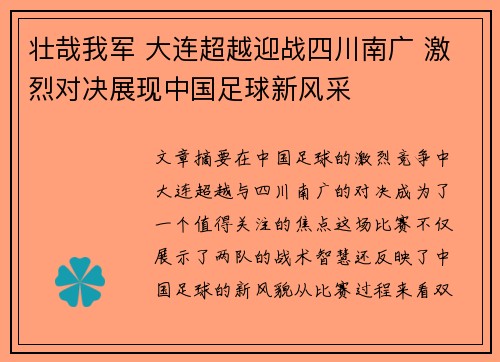 壮哉我军 大连超越迎战四川南广 激烈对决展现中国足球新风采

文章摘要在中国足球的激烈竞争中大连超越与四川南广的对决成为了一个值得关注的焦点这场比赛不仅展示了两队的战术智慧还反映了中国足球的新风貌从比赛过程来看双